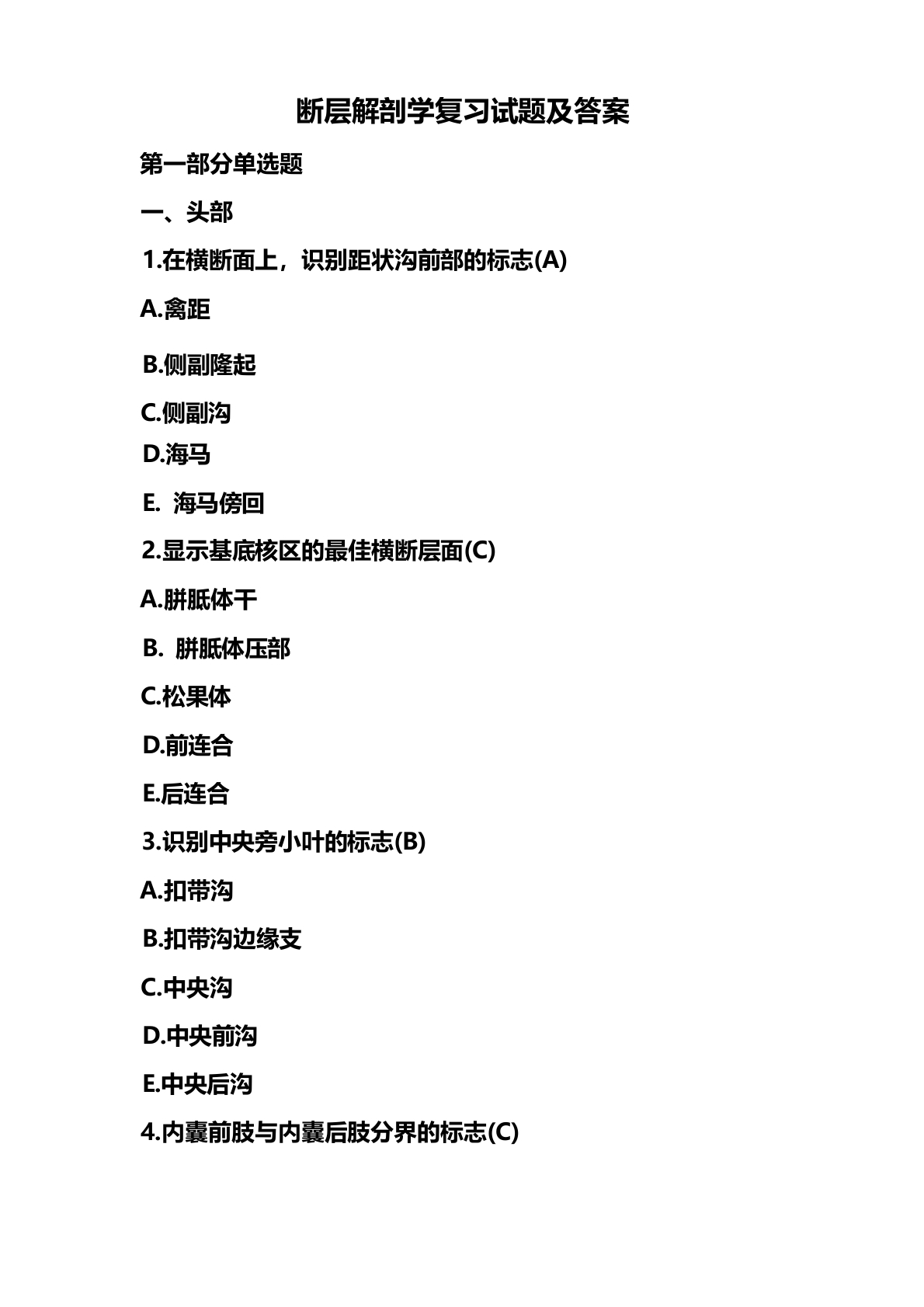 断层解剖学复习试题及答案

第一部分单选题

一、头部

1.在横断面上，识别距状沟前部的标志(A)

A.禽距

B.侧副隆起

C.侧副沟

D.海马

E. 海马傍回

2.显示基底核区的最佳横断层面(C)

A.胼胝体干

B. 胼胝体压部

C.松果体

D.前连合

E.后连合

3.识别中央旁小叶的标志(B)

A.扣带沟

B.扣带沟边缘支

C.中央沟

D.中央前沟

E.中央后沟

4.内囊前肢与内囊后肢分界的标志(C)